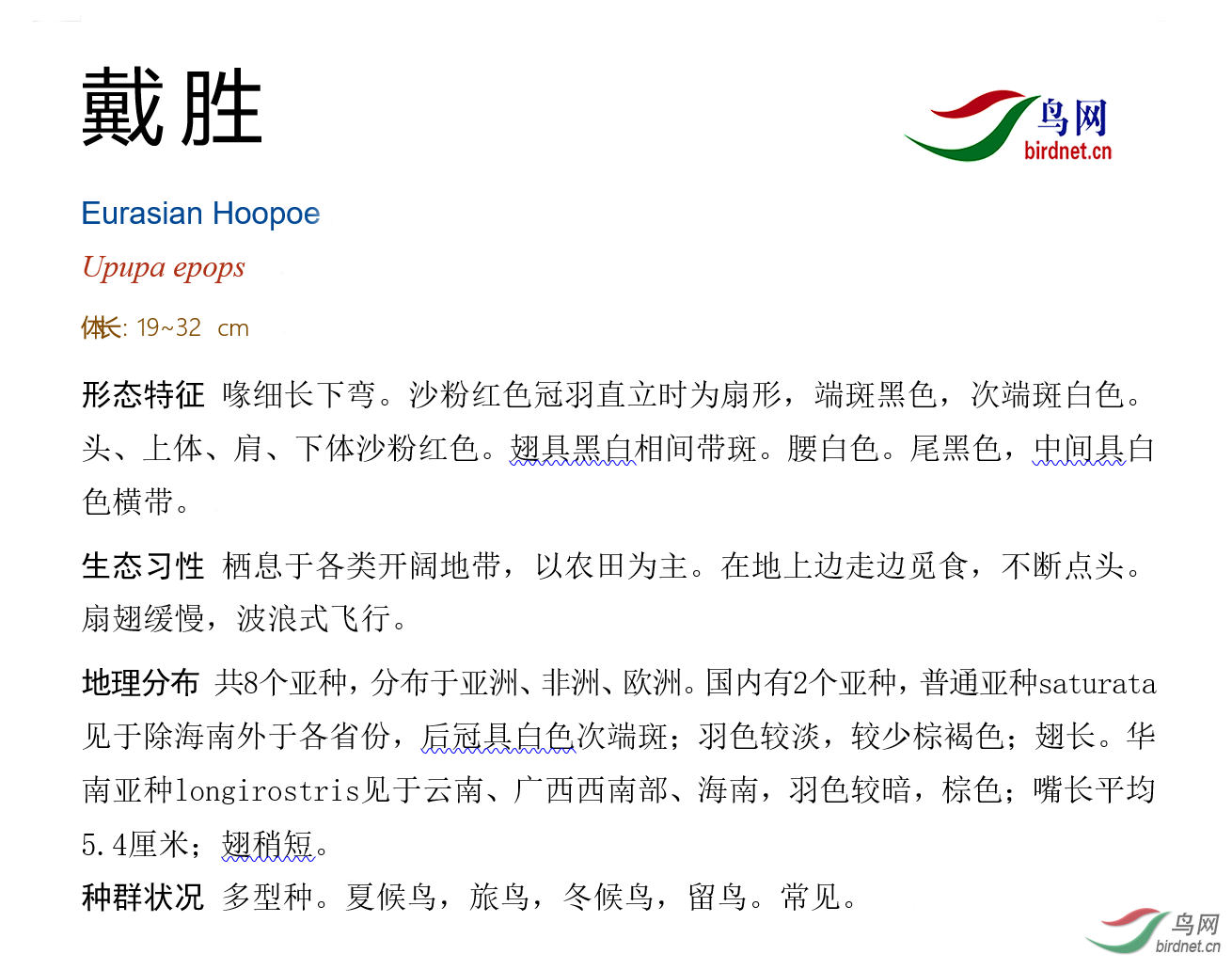 戴胜

鸟网
birdnet.cn

Eurasian Hoopoe

Upupa epops

体长: 19~32 cm

形态特征 喙细长下弯。沙粉红色冠羽直立时为扇形，端斑黑色，次端斑白色。头、上体、肩、下体沙粉红色。翅具黑白相间带斑。腰白色。尾黑色，中间具白色横带。

生态习性 栖息于各类开阔地带，以农田为主。在地上边走边觅食，不断点头。扇翅缓慢，波浪式飞行。

地理分布 共8个亚种，分布于亚洲、非洲、欧洲。国内有2个亚种，普通亚种saturata见于除海南外于各省份，后冠具白色次端斑；羽色较淡，较少棕褐色；翅长。华南亚种longirostris见于云南、广西西南部、海南，羽色较暗，棕色；嘴长平均5.4厘米；翅稍短。

种群状况 多型种。夏候鸟，旅鸟，冬候鸟，留鸟。常见。

鸟网
birdnet.cn